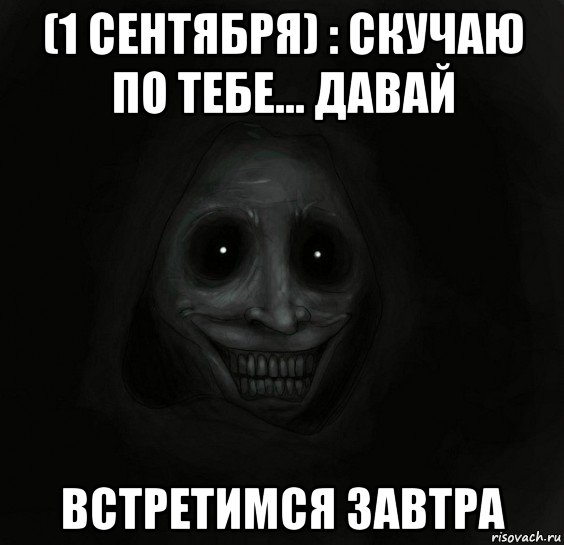 (1 СЕНТЯБРЯ) : СКУЧАЮ ПО ТЕБЕ... ДАВАЙ

ВСТРЕТИМСЯ ЗАВТРА

risovach.ru